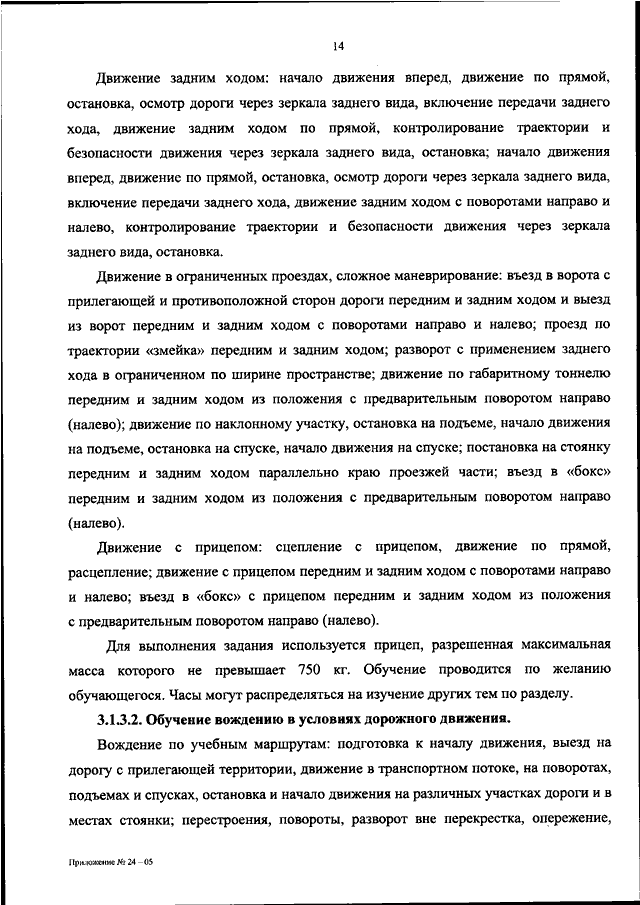 14

Движение задним ходом: начало движения вперед, движение по прямой, остановка, осмотр дороги через зеркала заднего вида, включение передачи заднего хода, движение задним ходом по прямой, контролирование траектории и безопасности движения через зеркала заднего вида, остановка; начало движения вперед, движение по прямой, остановка, осмотр дороги через зеркала заднего вида, включение передачи заднего хода, движение задним ходом с поворотами направо и налево, контролирование траектории и безопасности движения через зеркала заднего вида, остановка.

Движение в ограниченных проездах, сложное маневрирование: въезд в ворота с прилегающей и противоположной сторон дороги передним и задним ходом и выезд из ворот передним и задним ходом с поворотами направо и налево; проезд по траектории «змейка» передним и задним ходом; разворот с применением заднего хода в ограниченном по ширине пространстве; движение по габаритному тоннелю передним и задним ходом из положения с предварительным поворотом направо (налево); движение по наклонному участку, остановка на подъеме, начало движения на подъеме, остановка на спуске, начало движения на спуске; постановка на стоянку передним и задним ходом параллельно краю проезжей части; въезд в «бокс» передним и задним ходом из положения с предварительным поворотом направо (налево).

Движение с прицепом: сцепление с прицепом, движение по прямой, расцепление; движение с прицепом передним и задним ходом с поворотами направо и налево; въезд в «бокс» с прицепом передним и задним ходом из положения с предварительным поворотом направо (налево).

Для выполнения задания используется прицеп, разрешенная максимальная масса которого не превышает 750 кг. Обучение проводится по желанию обучающегося. Часы могут распределяться на изучение других тем по разделу.

3.1.3.2. Обучение вождению в условиях дорожного движения.

Вождение по учебным маршрутам: подготовка к началу движения, выезд на дорогу с прилегающей территории, движение в транспортном потоке, на поворотах, подъемах и спусках, остановка и начало движения на различных участках дороги и в местах стоянки; перестроения, повороты, разворот вне перекрестка, опережение,

Приложение № 24 – 05